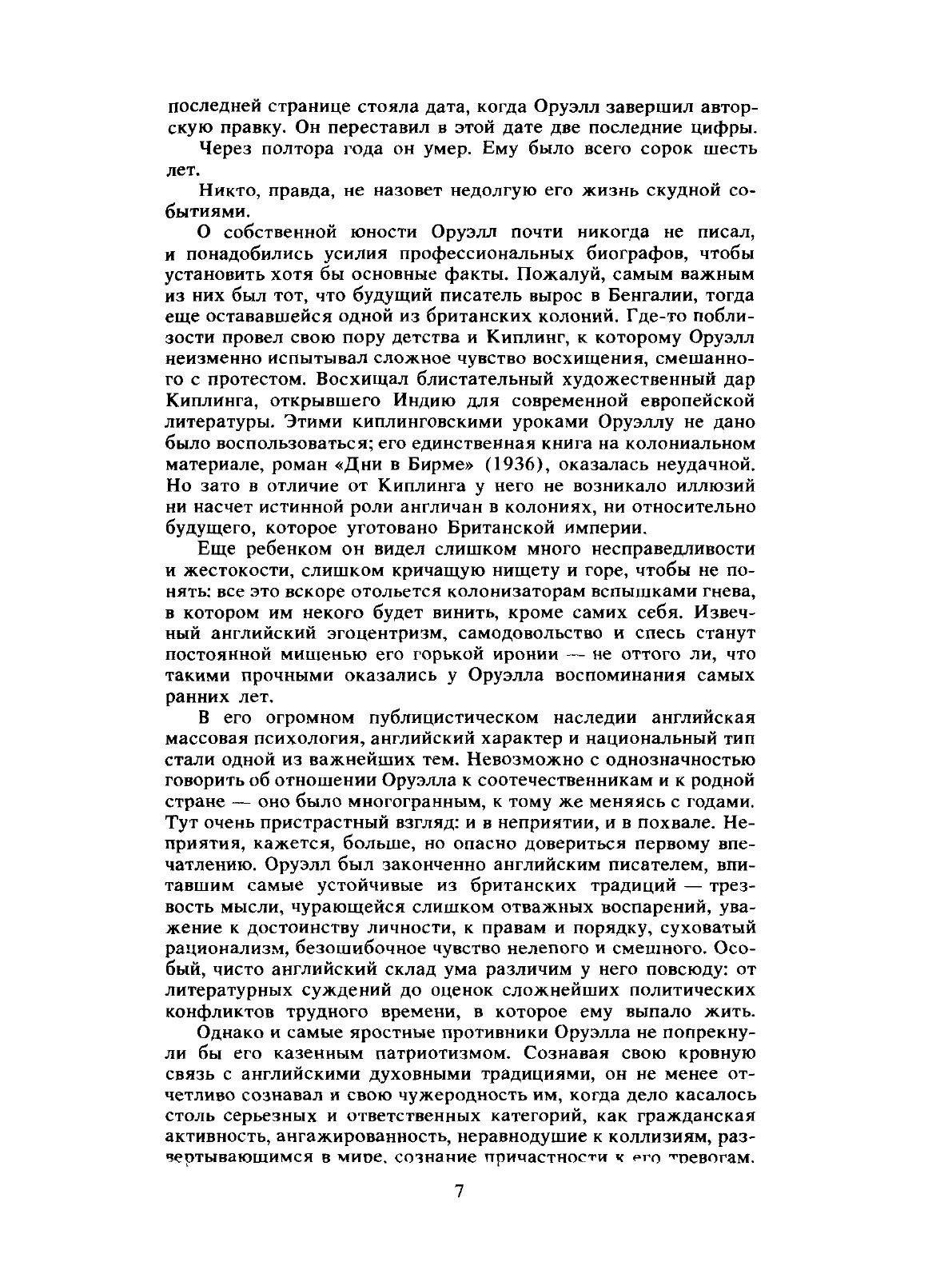 последней странице стояла дата, когда Оруэлл завершил авторскую правку. Он переставил в этой дате две последние цифры.

Через полтора года он умер. Ему было всего сорок шесть лет.

Никто, правда, не назовет недолгую его жизнь скудной событиями.

О собственной юности Оруэлл почти никогда не писал, и понадобились усилия профессиональных биографов, чтобы установить хотя бы основные факты. Пожалуй, самым важным из них был тот, что будущий писатель вырос в Бенгалии, тогда еще остававшейся одной из британских колоний. Где-то поблизости провел свою пору детства и Киплинг, к которому Оруэлл неизменно испытывал сложное чувство восхищения, смешанного с протестом. Восхищал блистательный художественный дар Киплинга, открывшего Индию для современной европейской литературы. Этими киплинговскими уроками Оруэллу не дано было воспользоваться; его единственная книга на колониальном материале, роман «Дни в Бирме» (1936), оказалась неудачной. Но зато в отличие от Киплинга у него не возникало иллюзий ни насчет истинной роли англичан в колониях, ни относительно будущего, которое уготовано Британской империи.

Еще ребенком он видел слишком много несправедливости и жестокости, слишком кричащую нищету и горе, чтобы не понять: все это вскоре отольется колонизаторам вспышками гнева, в котором им некого будет винить, кроме самих себя. Извечный английский эгоцентризм, самодовольство и спесь станут постоянной мишенью его горькой иронии — не оттого ли, что такими прочными оказались у Оруэлла воспоминания самых ранних лет.

В его огромном публицистическом наследии английская массовая психология, английский характер и национальный тип стали одной из важнейших тем. Невозможно с однозначностью говорить об отношении Оруэлла к соотечественникам и к родной стране — оно было многогранным, к тому же меняясь с годами. Тут очень пристрастный взгляд: и в неприятии, и в похвале. Неприятия, кажется, больше, но опасно довериться первому впечатлению. Оруэлл был законченно английским писателем, впитавшим самые устойчивые из британских традиций — трезвость мысли, чурающейся слишком отважных воспарений, уважение к достоинству личности, к правам и порядку, суховатый рационализм, безошибочное чувство нелепого и смешного. Особый, чисто английский склад ума различим у него повсюду: от литературных суждений до оценок сложнейших политических конфликтов трудного времени, в которое ему выпало жить.

Однако и самые яростные противники Оруэлла не попрекнули бы его казенным патриотизмом. Сознавая свою кровную связь с английскими духовными традициями, он не менее отчетливо сознавал и свою чужеродность им, когда дело касалось столь серьезных и ответственных категорий, как гражданская активность, ангажированность, неравнодушие к коллизиям, развертывающимся в мире, сознание причастности к его тревогам.

7